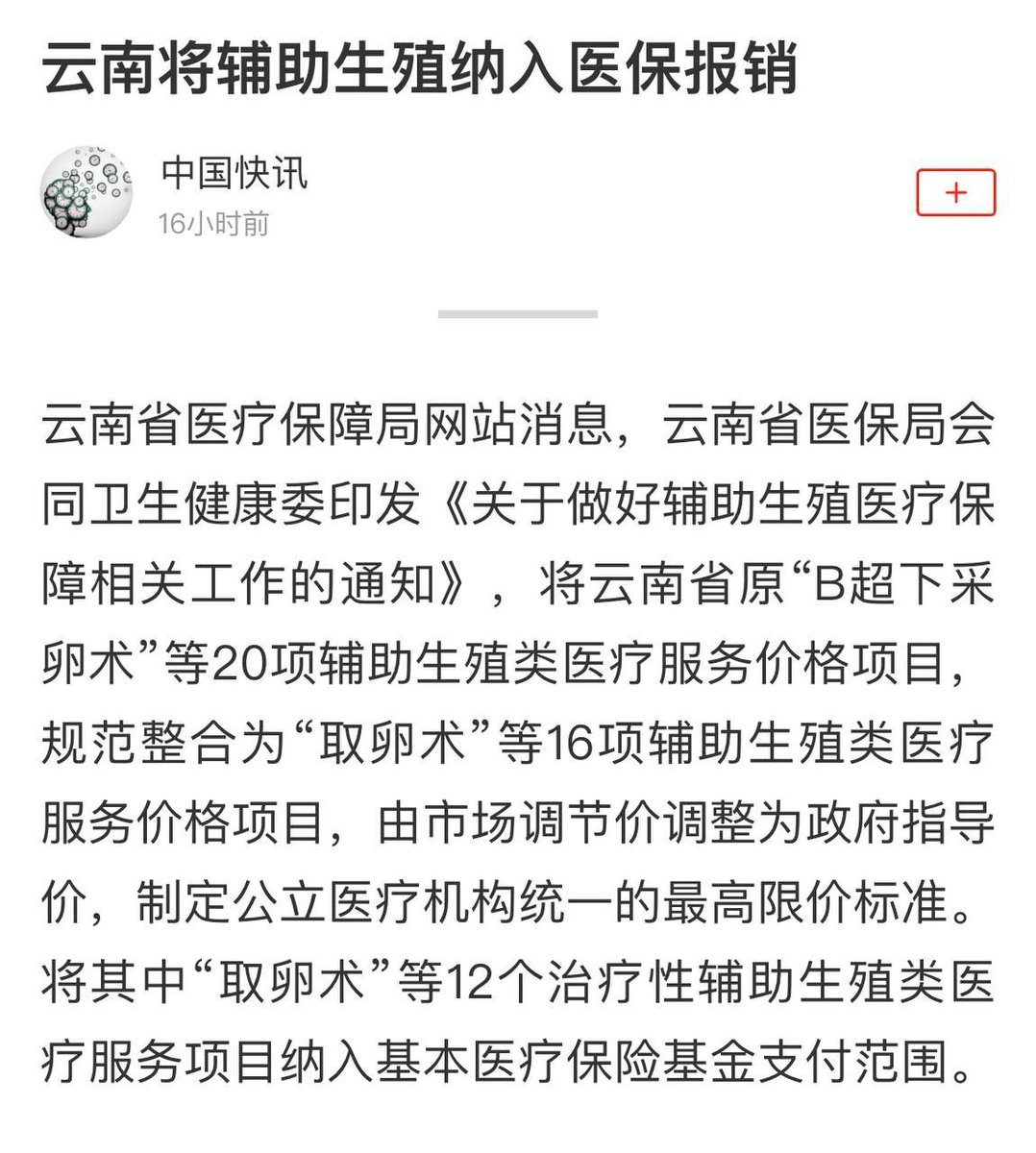 云南将辅助生殖纳入医保报销

中国快讯
16小时前

+

云南省医疗保障局网站消息，云南省医保局会同卫生健康委印发《关于做好辅助生殖医疗保障相关工作的通知》，将云南省原“B超下采卵术”等20项辅助生殖类医疗服务价格项目，规范整合为“取卵术”等16项辅助生殖类医疗服务价格项目，由市场调节价调整为政府指导价，制定公立医疗机构统一的最高限价标准。将其中“取卵术”等12个治疗性辅助生殖类医疗服务项目纳入基本医疗保险基金支付范围。